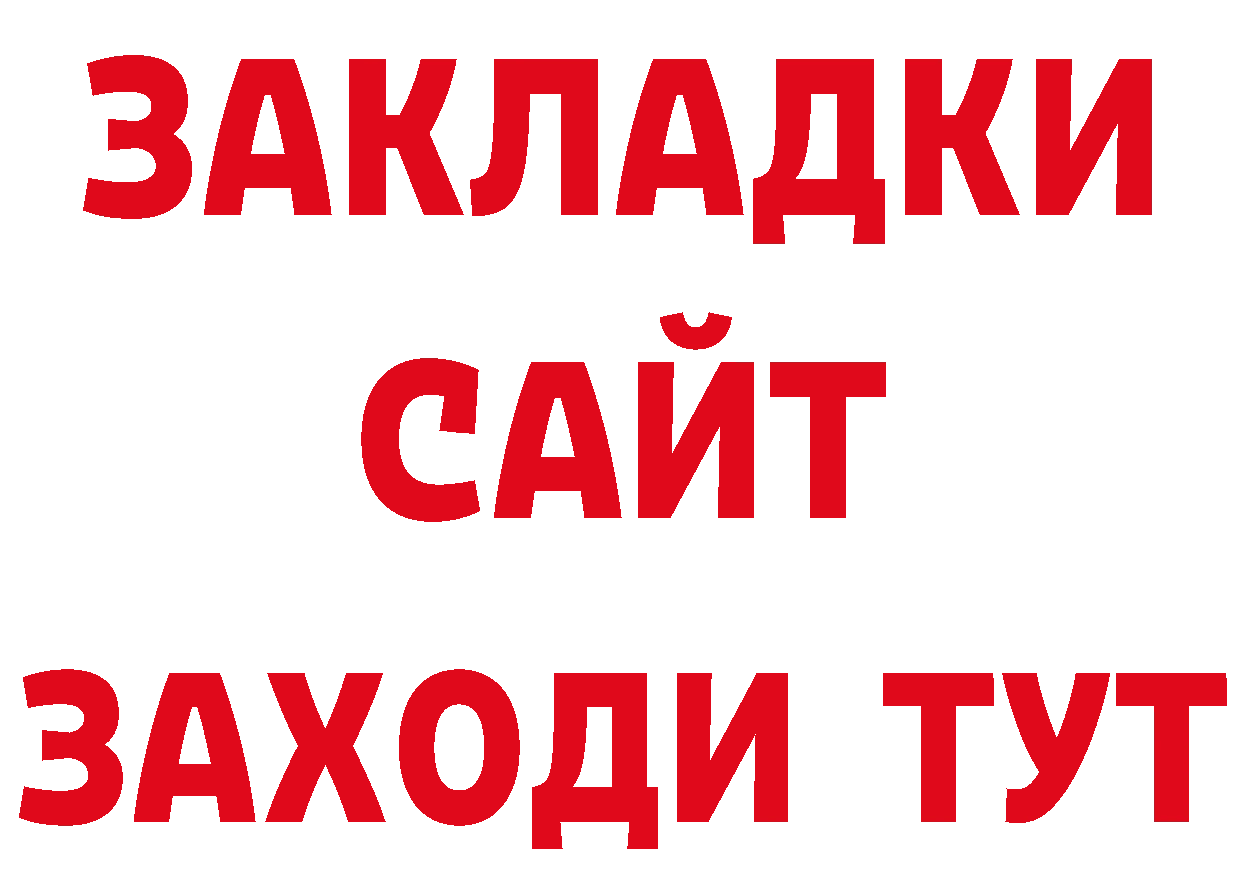 ЗАКЛАДКИ
САЙТ
ЗАХОДИ ТУТ